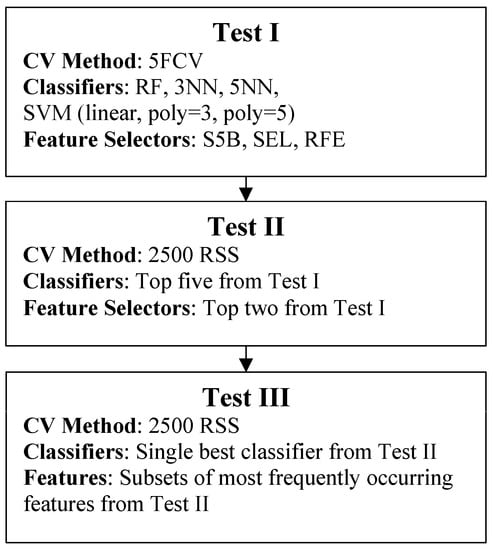 Test I
CV Method: 5FCV
Classifiers: RF, 3NN, 5NN, SVM (linear, poly=3, poly=5)
Feature Selectors: S5B, SEL, RFE

Test II
CV Method: 2500 RSS
Classifiers: Top five from Test I
Feature Selectors: Top two from Test I

Test III
CV Method: 2500 RSS
Classifiers: Single best classifier from Test II
Features: Subsets of most frequently occurring features from Test II